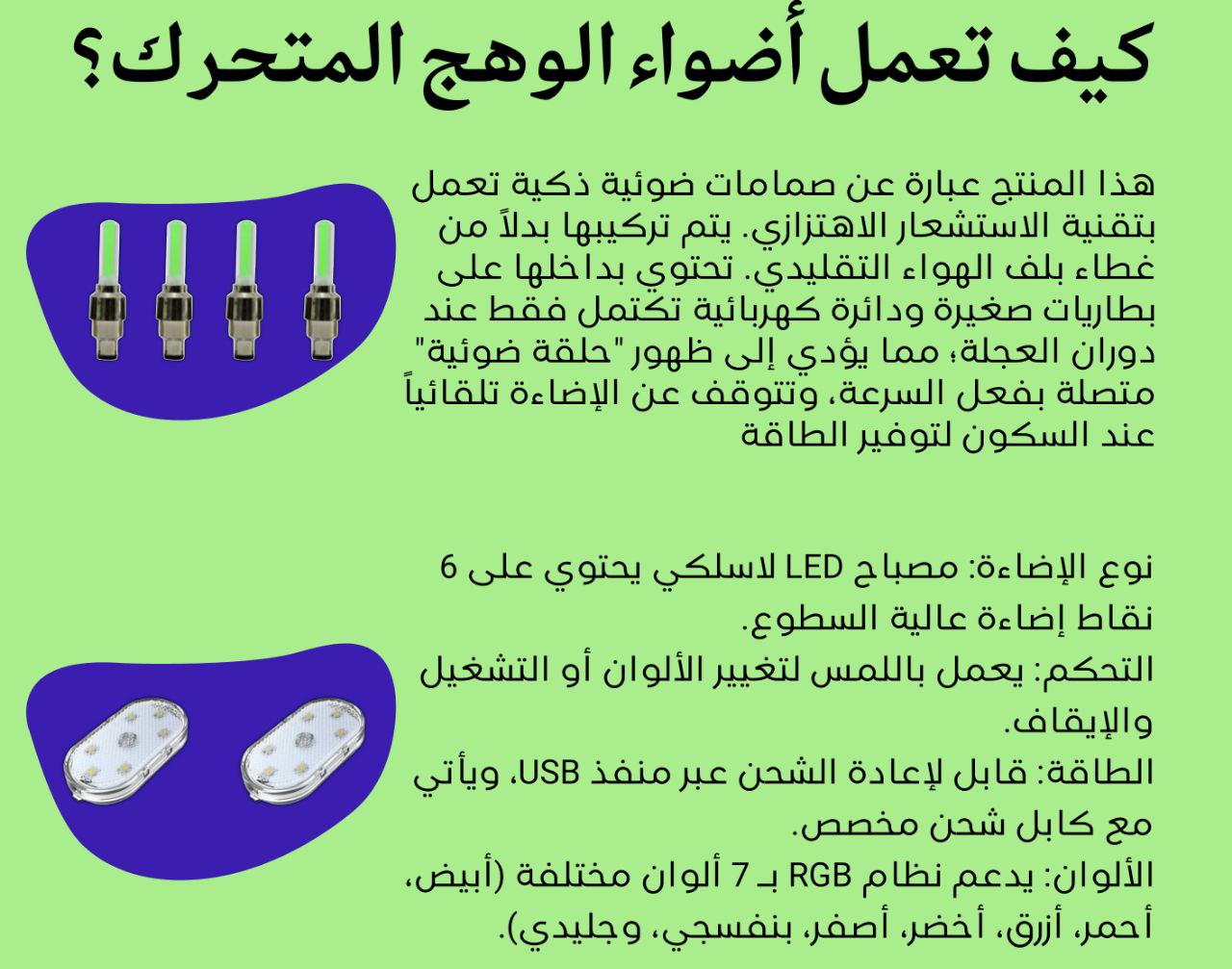 كيف تعمل أضواء الوهج المتحرك؟

هذا المنتج عبارة عن صمامات ضوئية ذكية تعمل بتقنية الاستشعار الاهتزازي. يتم تركيبها بدلاً من غطاء بلف الهواء التقليدي. تحتوي بداخلها على بطاريات صغيرة ودائرة كهربائية تكتمل فقط عند دوران العجلة، مما يؤدي إلى ظهور "حلقة ضوئية" متصلة بفعل السرعة، وتتوقف عن الإضاءة تلقائياً عند السكون لتوفير الطاقة

نوع الإضاءة: مصباح LED لاسلكي يحتوي على 6 نقاط إضاءة عالية السطوع.
التحكم: يعمل باللمس لتغيير الألوان أو التشغيل والإيقاف.
الطاقة: قابل لإعادة الشحن عبر منفذ USB، ويأتي مع كابل شحن مخصص.
الألوان: يدعم نظام RGB بـ 7 ألوان مختلفة (أبيض، أحمر، أزرق، أخضر، أصفر، بنفسجي، وجليدي).